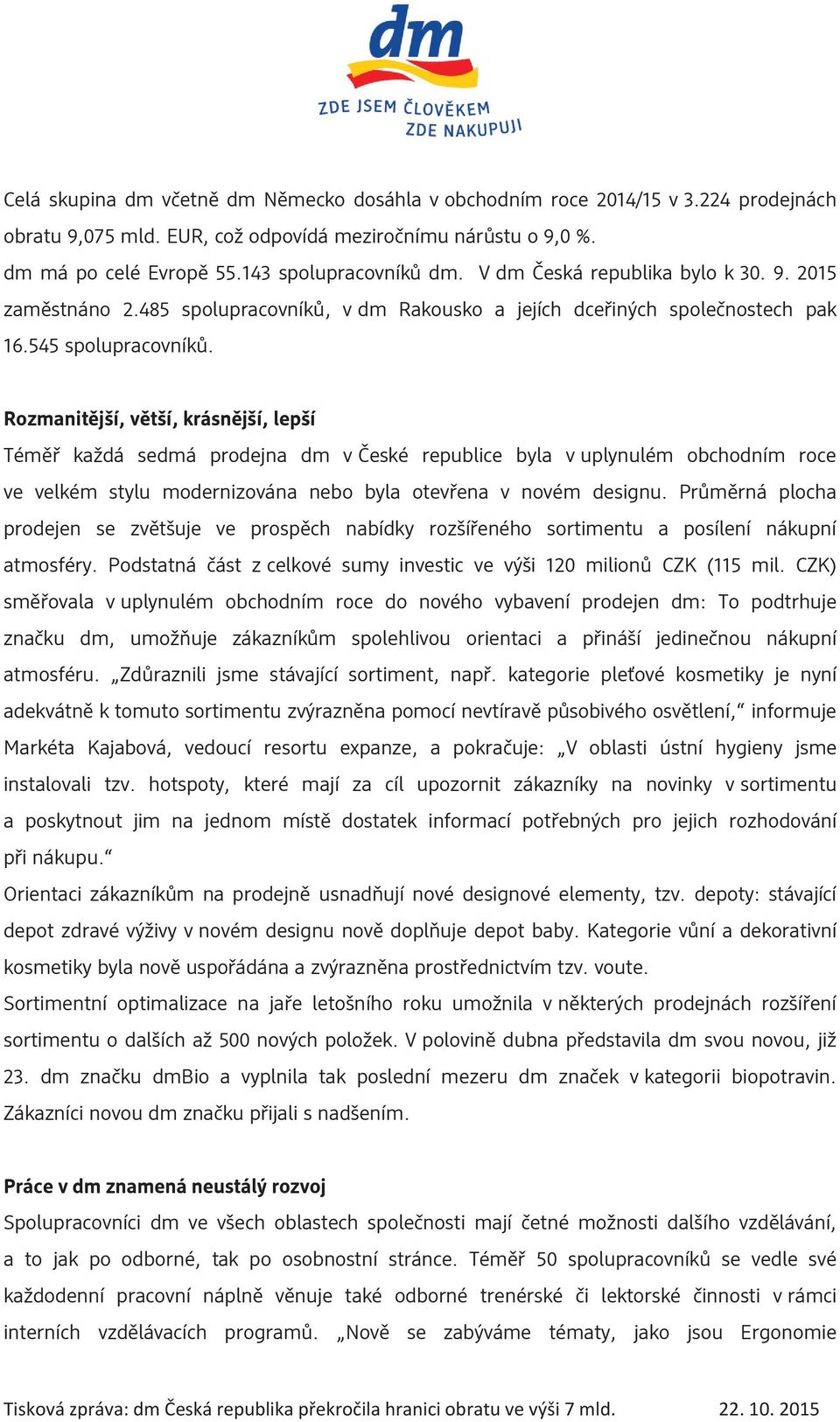 dm
ZDE JSEM ČLOVĚKEM
ZDE NAKUPUJI

Celá skupina dm včetně dm Německo dosáhla v obchodním roce 2014/15 v 3.224 prodejnách obratu 9,075 mld. EUR, což odpovídá meziročnímu nárůstu o 9,0 %.
dm má po celé Evropě 55.143 spolupracovníků dm. V dm Česká republika bylo k 30. 9. 2015 zaměstnáno 2.485 spolupracovníků, v dm Rakousko a jejích dceřiných společnostech pak 16.545 spolupracovníků.

Rozmanitější, větší, krásnější, lepší
Téměř každá sedmá prodejna dm v České republice byla v uplynulém obchodním roce ve velkém stylu modernizována nebo byla otevřena v novém designu. Průměrná plocha prodejen se zvětšuje ve prospěch nabídky rozšířeného sortimentu a posílení nákupní atmosféry. Podstatná část z celkové sumy investic ve výši 120 milionů CZK (115 mil. CZK) směřovala v uplynulém obchodním roce do nového vybavení prodejen dm: To podtrhuje značku dm, umožňuje zákazníkům spolehlivou orientaci a přináší jedinečnou nákupní atmosféru. „Zdůraznili jsme stávající sortiment, např. kategorie pleťové kosmetiky je nyní adekvátně k tomuto sortimentu zvýrazněna pomocí nevtíravě působivého osvětlení,“ informuje Markéta Kajabová, vedoucí resortu expanze, a pokračuje: „V oblasti ústní hygieny jsme instalovali tzv. hotspoty, které mají za cíl upozornit zákazníky na novinky v sortimentu a poskytnout jim na jednom místě dostatek informací potřebných pro jejich rozhodování při nákupu.“
Orientaci zákazníkům na prodejně usnadňují nové designové elementy, tzv. depoty: stávající depot zdravé výživy v novém designu nově doplňuje depot baby. Kategorie vůní a dekorativní kosmetiky byla nově uspořádána a zvýrazněna prostřednictvím tzv. voute.
Sortimentní optimalizace na jaře letošního roku umožnila v některých prodejnách rozšíření sortimentu o dalších až 500 nových položek. V polovině dubna představila dm svou novou, již 23. dm značku dmBio a vyplnila tak poslední mezeru dm značek v kategorii biopotravin. Zákazníci novou dm značku přijali s nadšením.

Práce v dm znamená neustálý rozvoj
Spolupracovníci dm ve všech oblastech společnosti mají četné možnosti dalšího vzdělávání, a to jak po odborné, tak po osobnostní stránce. Téměř 50 spolupracovníků se vedle své každodenní pracovní náplně věnuje také odborné trenérské či lektorské činnosti v rámci interních vzdělávacích programů. „Nově se zabýváme tématy, jako jsou Ergonomie

Tisková zpráva: dm Česká republika překročila hranici obratu ve výši 7 mld. 22. 10. 2015